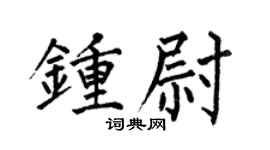 鍾尉

词典网